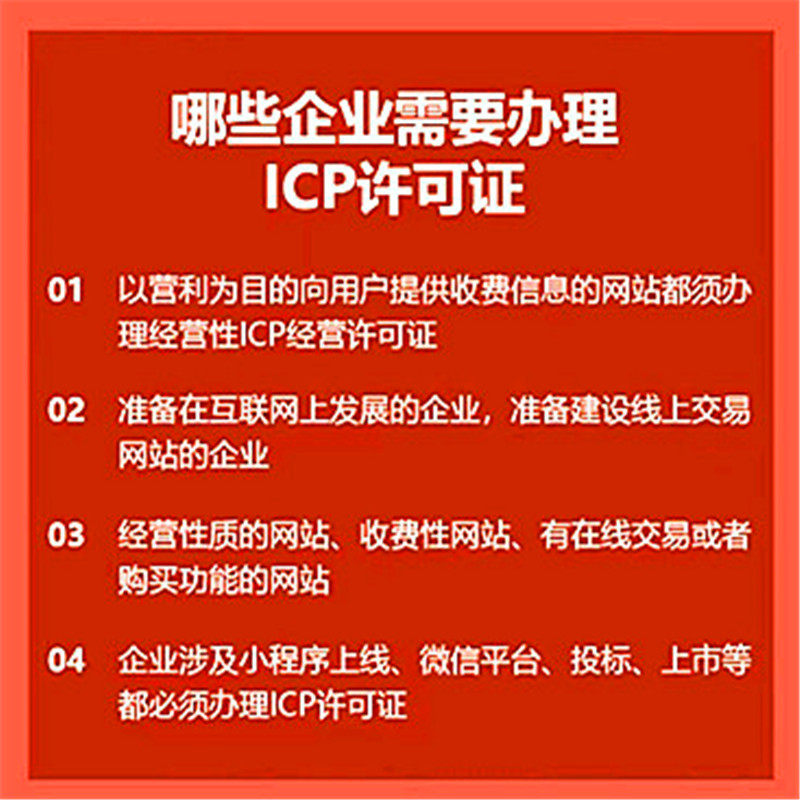 哪些企业需要办理
ICP许可证

01 以营利为目的向用户提供收费信息的网站都须办理经营性ICP经营许可证

02 准备在互联网上发展的企业，准备建设线上交易网站的企业

03 经营性质的网站、收费性网站、有在线交易或者购买功能的网站

04 企业涉及小程序上线、微信平台、投标、上市等都必须办理ICP许可证